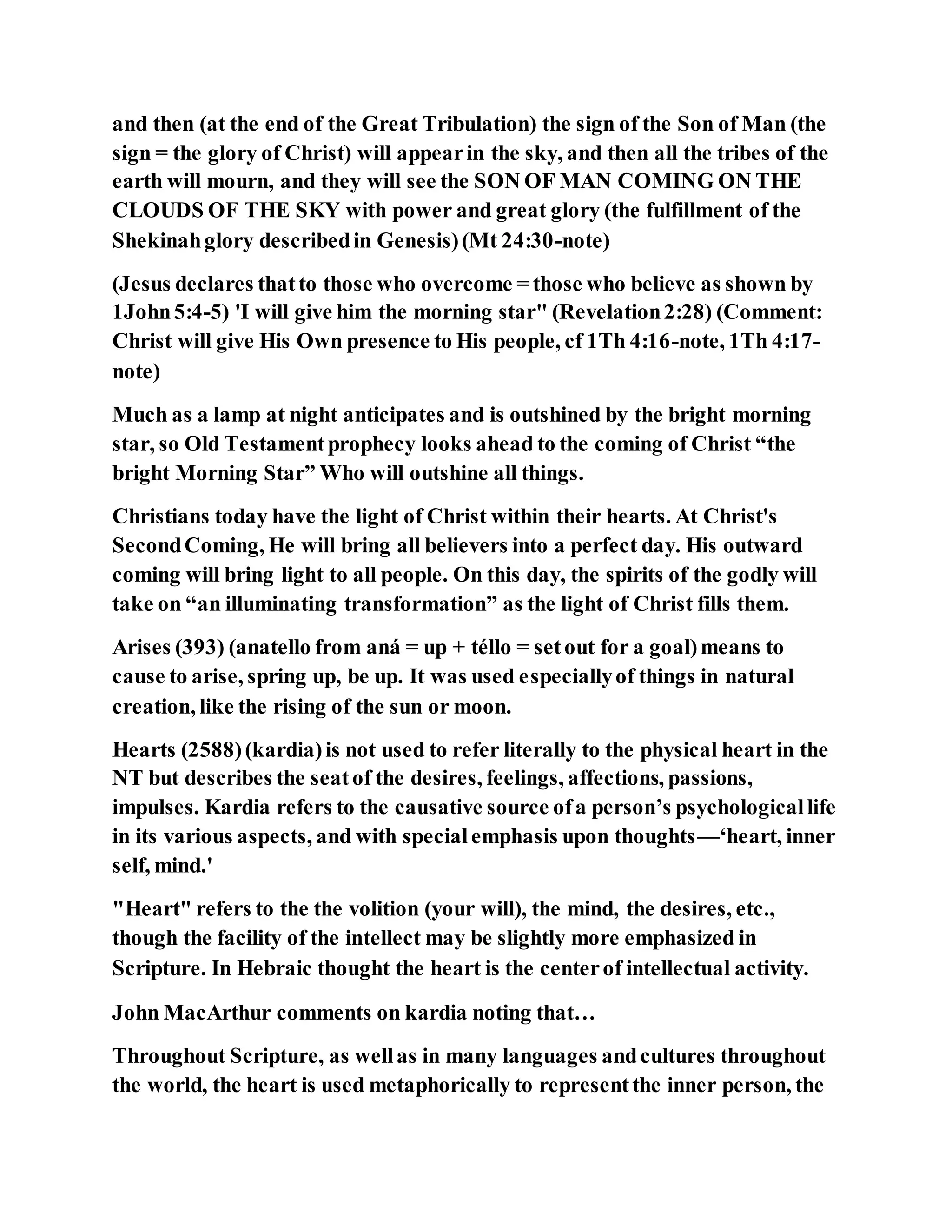 and then (at the end of the Great Tribulation) the sign of the Son of Man (the sign = the glory of Christ) will appear in the sky, and then all the tribes of the earth will mourn, and they will see the SON OF MAN COMING ON THE CLOUDS OF THE SKY with power and great glory (the fulfillment of the Shekinah glory described in Genesis) (Mt 24:30-note)

(Jesus declares that to those who overcome = those who believe as shown by 1John 5:4-5) 'I will give him the morning star" (Revelation 2:28) (Comment: Christ will give His Own presence to His people, cf 1Th 4:16-note, 1Th 4:17-note)

Much as a lamp at night anticipates and is outshined by the bright morning star, so Old Testament prophecy looks ahead to the coming of Christ "the bright Morning Star" Who will outshine all things.

Christians today have the light of Christ within their hearts. At Christ's Second Coming, He will bring all believers into a perfect day. His outward coming will bring light to all people. On this day, the spirits of the godly will take on "an illuminating transformation" as the light of Christ fills them.

Arises (393) (anatello from aná = up + téllo = set out for a goal) means to cause to arise, spring up, be up. It was used especially of things in natural creation, like the rising of the sun or moon.

Hearts (2588) (kardia) is not used to refer literally to the physical heart in the NT but describes the seat of the desires, feelings, affections, passions, impulses. Kardia refers to the causative source of a person's psychological life in its various aspects, and with special emphasis upon thoughts—'heart, inner self, mind.'

"Heart" refers to the the volition (your will), the mind, the desires, etc., though the facility of the intellect may be slightly more emphasized in Scripture. In Hebraic thought the heart is the center of intellectual activity.

John MacArthur comments on kardia noting that…

Throughout Scripture, as well as in many languages and cultures throughout the world, the heart is used metaphorically to represent the inner person, the